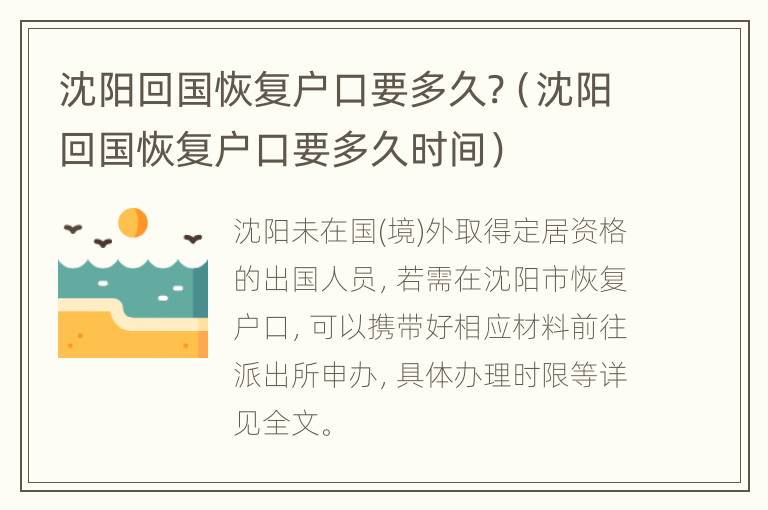 沈阳回国恢复户口要多久?（沈阳回国恢复户口要多久时间）

沈阳未在国(境)外取得定居资格的出国人员, 若需在沈阳市恢复户口, 可以携带好相应材料前往派出所申办, 具体办理时限等详见全文。